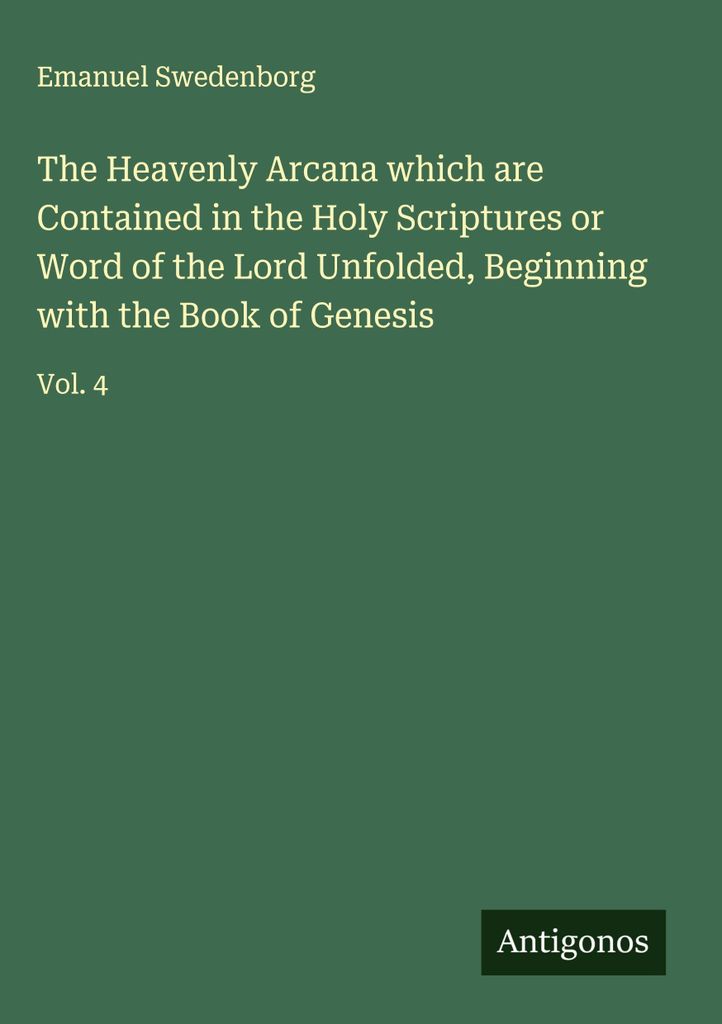 Emanuel Swedenborg

The Heavenly Arcana which are Contained in the Holy Scriptures or Word of the Lord Unfolded, Beginning with the Book of Genesis

Vol. 4

Antigonos